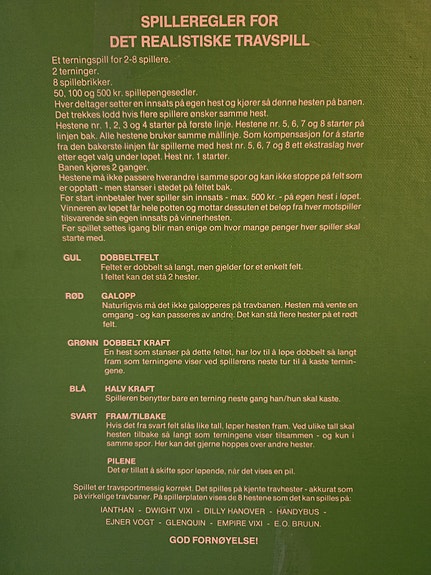 SPILLEREGLER FOR
DET REALISTISKE TRAVSPILL

Et terningspill for 2-8 spillere.
2 terninger.
8 spillebrikker.
50, 100 og 500 kr. spillepengesedler.
Hver deltager setter en innsats på egen hest og kjører så denne hesten på banen.
Det trekkes lodd hvis flere spillere ønsker samme hest.
Hestene nr. 1, 2, 3 og 4 starter på første linje. Hestene nr. 5, 6, 7 og 8 starter på linjen bak. Alle hestene bruker samme mållinje. Som kompensasjon for å starte fra den bakerste linjen får spillerne med hest nr. 5, 6, 7 og 8 ett ekstraslag hver etter eget valg under løpet. Hest nr. 1 starter.
Banen kjøres 2 ganger.
Hestene må ikke passere hverandre i samme spor og kan ikke stoppe på felt som er opptatt - men stanser i stedet på feltet bak.
Før start innbetaler hver spiller sin innsats - max. 500 kr. - på egen hest i løpet.
Vinneren av løpet får hele potten og mottar dessuten et beløp fra hver motspiller tilsvarende sin egen innsats på vinnerhesten.
Før spillet settes igang blir man enige om hvor mange penger hver spiller skal starte med.

GUL DOBBELTFELT
Feltet er dobbelt så langt, men gjelder for et enkelt felt.
I feltet kan det stå 2 hester.

RØD GALOPP
Naturligvis må det ikke galopperes på travbanen. Hesten må vente en omgang - og kan passeres av andre. Det kan stå flere hester på et rødt felt.

GRØNN DOBBELT KRAFT
En hest som stanser på dette feltet, har lov til å løpe dobbelt så langt fram som terningene viser ved spillerens neste tur til å kaste terningene.

BLÅ HALV KRAFT
Spilleren benytter bare en terning neste gang han/hun skal kaste.

SVART FRAM/TILBAKE
Hvis det fra svart felt slås like tall, løper hesten fram. Ved ulike tall skal hesten tilbake så langt som terningene viser tilsammen - og kun i samme spor. Her kan det gjerne hoppes over andre hester.

PILENE
Det er tillatt å skifte spor løpende, når det vises en pil.

Spillet er travsportmessig korrekt. Det spilles på kjente travhester - akkurat som på virkelige travbaner. På spillerplaten vises de 8 hestene som det kan spilles på:
IANTHAN - DWIGHT VIXI - DILLY HANOVER - HANDYBUS - EJNER VOGT - GLENQUIN - EMPIRE VIXI - E.O. BRUUN.

GOD FORNØYELSE!